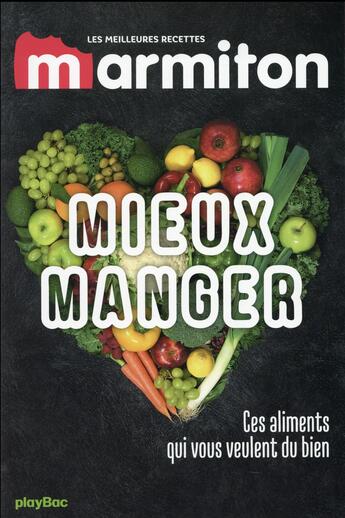 LES MEILLEURES RECETTES
marmiton

MIEUX MANGER

Ces aliments qui vous veulent du bien

playBac